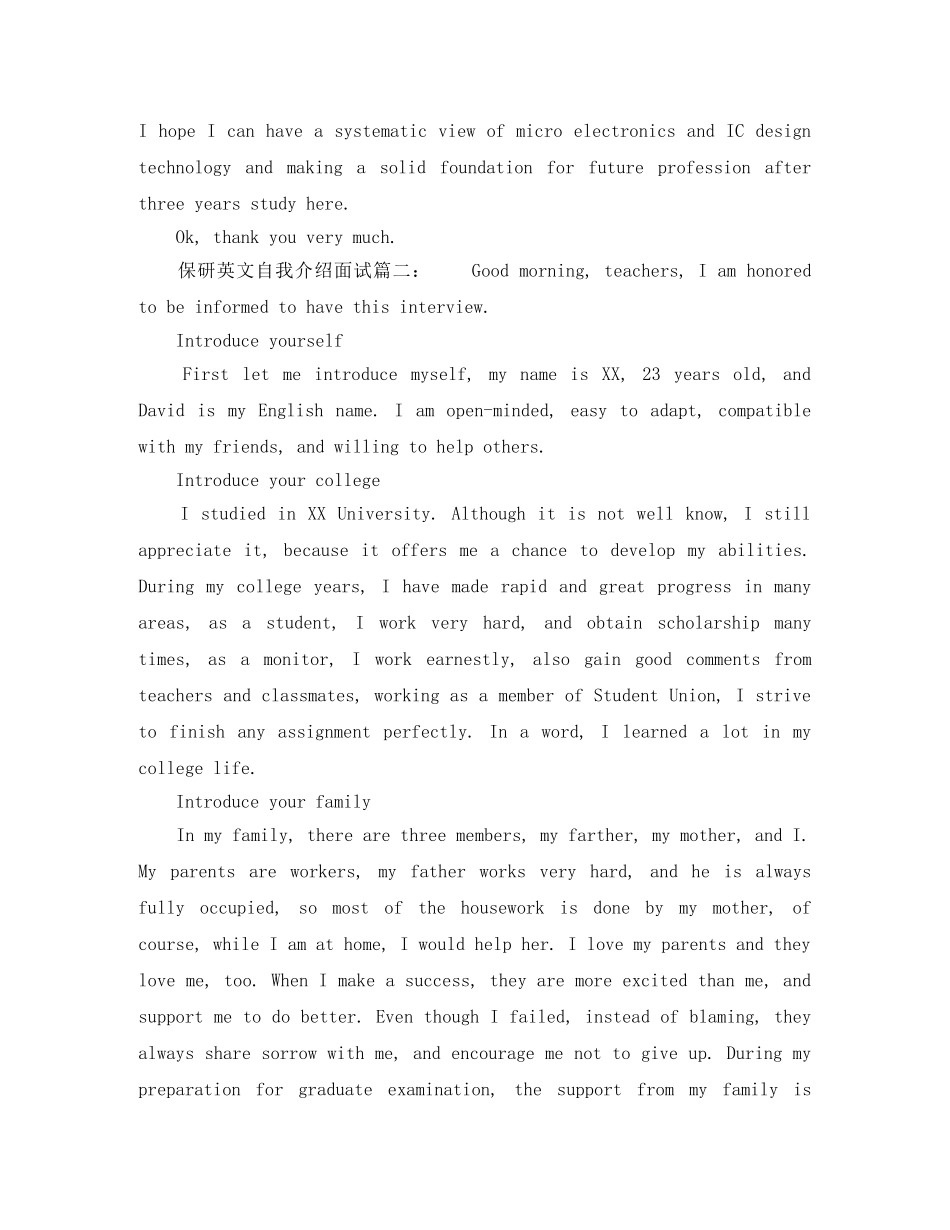 I hope I can have a systematic view of micro electronics and IC design technology and making a solid foundation for future profession after three years study here.

Ok, thank you very much.

保研英文自我介绍面试篇二： Good morning, teachers, I am honored to be informed to have this interview.

Introduce yourself

First let me introduce myself, my name is XX, 23 years old, and David is my English name. I am open-minded, easy to adapt, compatible with my friends, and willing to help others.

Introduce your college

I studied in XX University. Although it is not well know, I still appreciate it, because it offers me a chance to develop my abilities. During my college years, I have made rapid and great progress in many areas, as a student, I work very hard, and obtain scholarship many times, as a monitor, I work earnestly, also gain good comments from teachers and classmates, working as a member of Student Union, I strive to finish any assignment perfectly. In a word, I learned a lot in my college life.

Introduce your family

In my family, there are three members, my farther, my mother, and I. My parents are workers, my father works very hard, and he is always fully occupied, so most of the housework is done by my mother, of course, while I am at home, I would help her. I love my parents and they love me, too. When I make a success, they are more excited than me, and support me to do better. Even though I failed, instead of blaming, they always share sorrow with me, and encourage me not to give up. During my preparation for graduate examination, the support from my family is